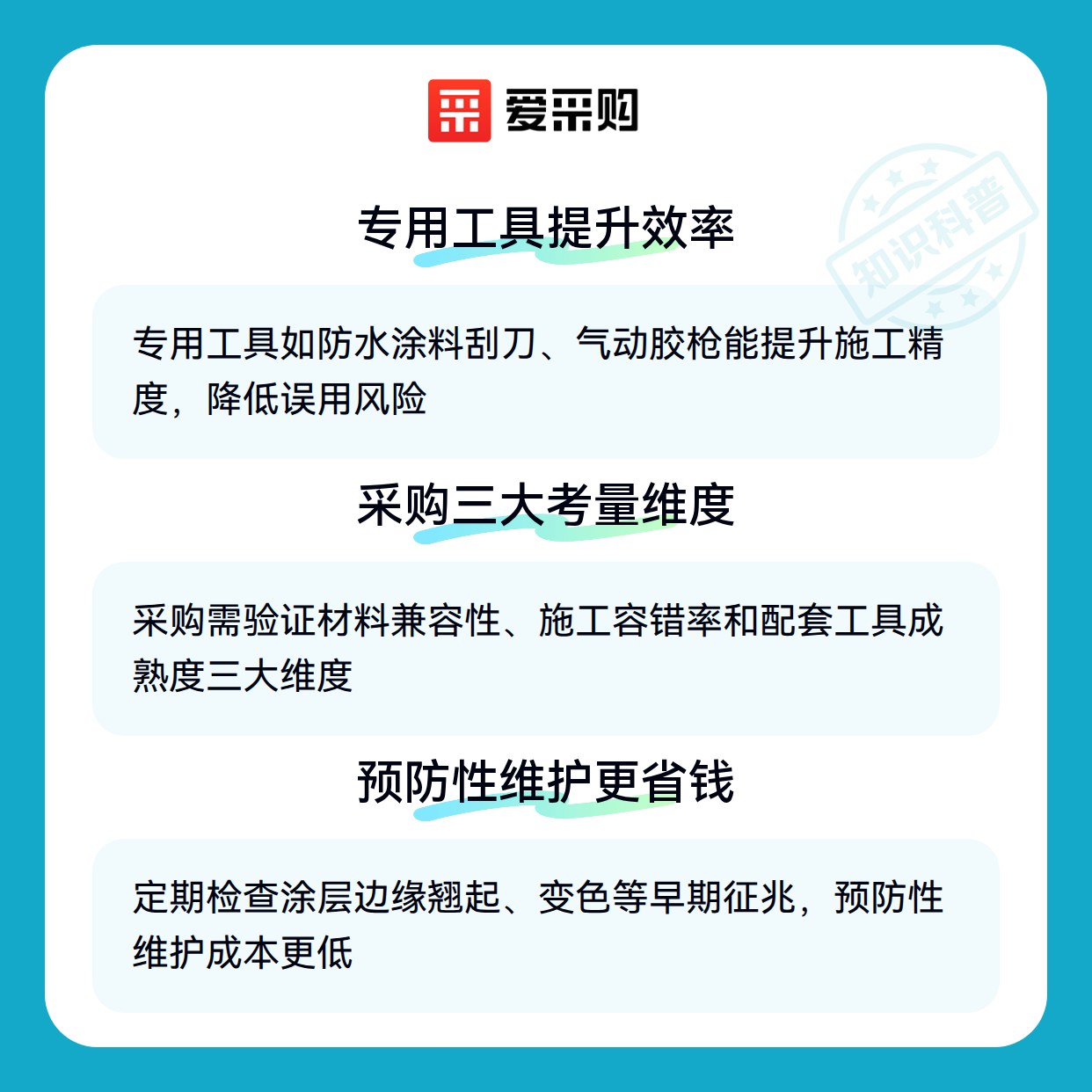 爱采购

专用工具提升效率

专用工具如防水涂料刮刀、气动胶枪能提升施工精度，降低误用风险

采购三大考量维度

采购需验证材料兼容性、施工容错率和配套工具成熟度三大维度

预防性维护更省钱

定期检查涂层边缘翘起、变色等早期征兆，预防性维护成本更低

知识科普